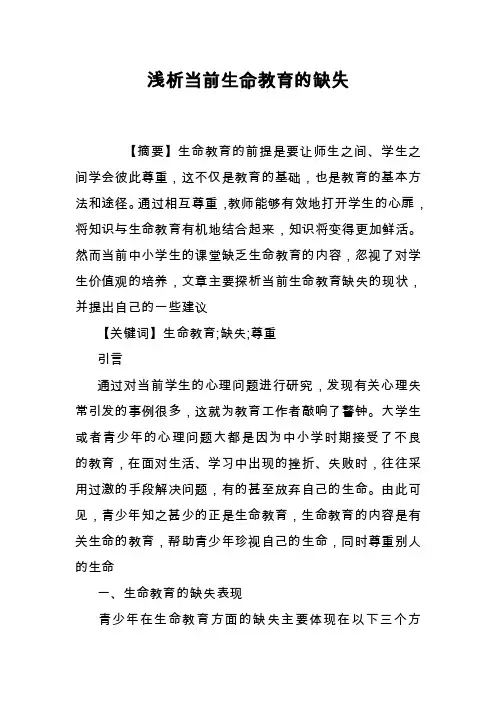 浅析当前生命教育的缺失

【摘要】生命教育的前提是要让师生之间、学生之间学会彼此尊重，这不仅是教育的基础，也是教育的基本方法和途径。通过相互尊重，教师能够有效地打开学生的心扉，将知识与生命教育有机地结合起来，知识将变得更加鲜活。然而当前中小学生的课堂缺乏生命教育的内容，忽视了对学生价值观的培养，文章主要探析当前生命教育缺失的现状，并提出自己的一些建议

【关键词】生命教育;缺失;尊重

引言

通过对当前学生的心理问题进行研究，发现有关心理失常引发的事例很多，这就为教育工作者敲响了警钟。大学生或者青少年的心理问题大都是因为中小学时期接受了不良的教育，在面对生活、学习中出现的挫折、失败时，往往采用过激的手段解决问题，有的甚至放弃自己的生命。由此可见，青少年知之甚少的正是生命教育，生命教育的内容是有关生命的教育，帮助青少年珍视自己的生命，同时尊重别人的生命

一、生命教育的缺失表现

青少年在生命教育方面的缺失主要体现在以下三个方